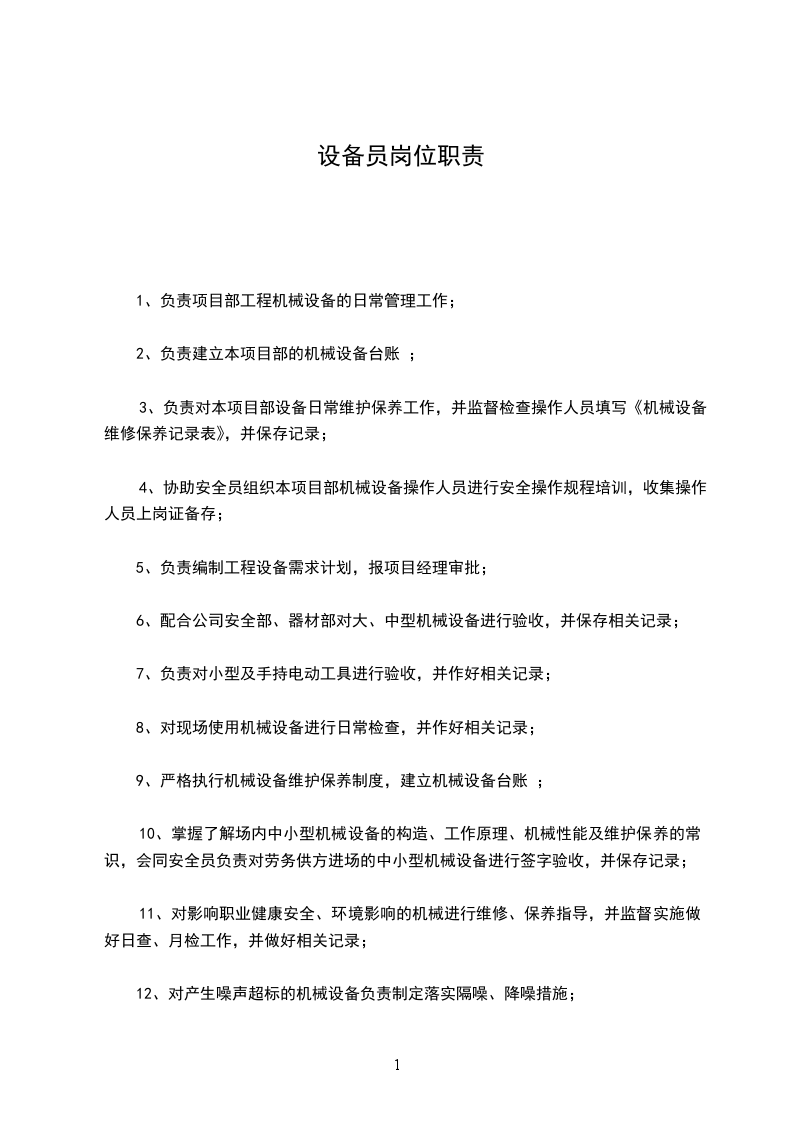 设备员岗位职责

1、负责项目部工程机械设备的日常管理工作；

2、负责建立本项目部的机械设备台账 ；

3、负责对本项目部设备日常维护保养工作，并监督检查操作人员填写《机械设备维修保养记录表》，并保存记录；

4、协助安全员组织本项目部机械设备操作人员进行安全操作规程培训，收集操作人员上岗证备存；

5、负责编制工程设备需求计划，报项目经理审批；

6、配合公司安全部、器材部对大、中型机械设备进行验收，并保存相关记录；

7、负责对小型及手持电动工具进行验收，并作好相关记录；

8、对现场使用机械设备进行日常检查，并作好相关记录；

9、严格执行机械设备维护保养制度，建立机械设备台账 ；

10、掌握了解场内中小型机械设备的构造、工作原理、机械性能及维护保养的常识，会同安全员负责对劳务供方进场的中小型机械设备进行签字验收，并保存记录；

11、对影响职业健康安全、环境影响的机械进行维修、保养指导，并监督实施做好日查、月检工作，并做好相关记录；

12、对产生噪声超标的机械设备负责制定落实隔噪、降噪措施；

1